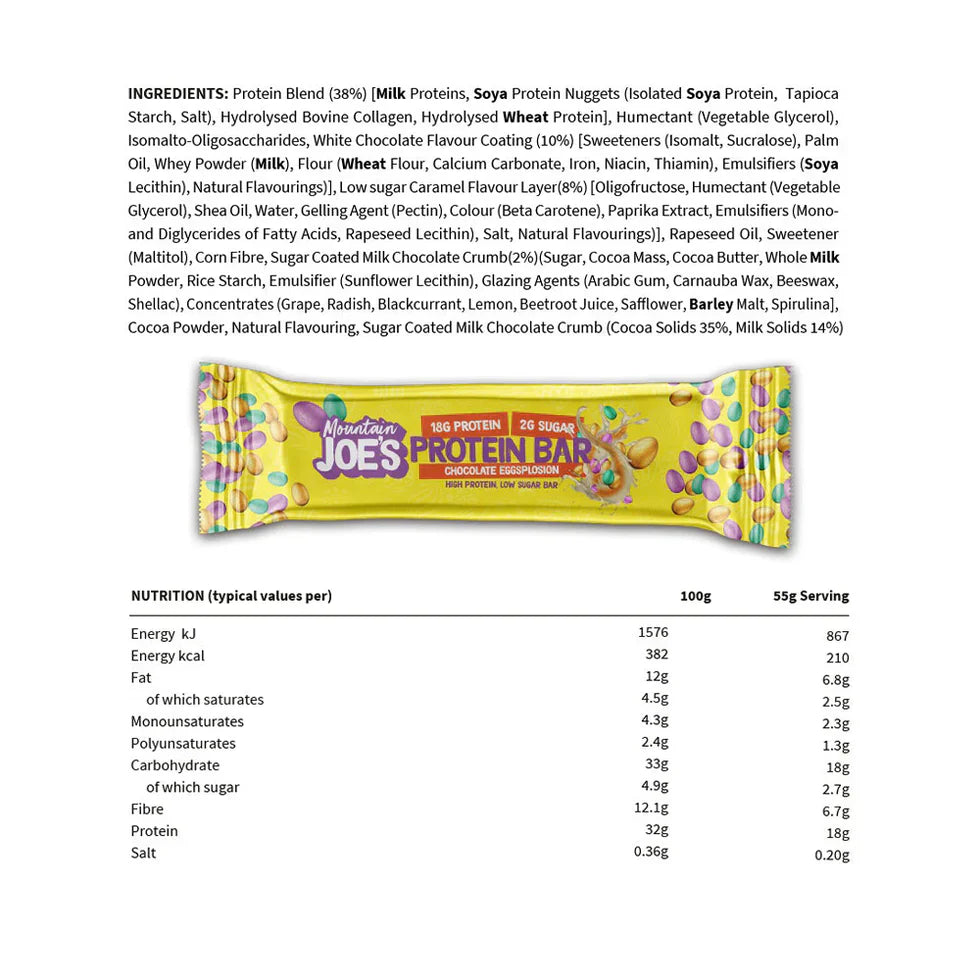 INGREDIENTS: Protein Blend (38%) [Milk Proteins, Soya Protein Nuggets (Isolated Soya Protein, Tapioca Starch, Salt), Hydrolysed Bovine Collagen, Hydrolysed Wheat Protein], Humectant (Vegetable Glycerol), Isomalto-Oligosaccharides, White Chocolate Flavour Coating (10%) [Sweeteners (Isomalt, Sucralose), Palm Oil, Whey Powder (Milk), Flour (Wheat Flour, Calcium Carbonate, Iron, Niacin, Thiamin), Emulsifiers (Soya Lecithin), Natural Flavourings)], Low sugar Caramel Flavour Layer(8%) [Oligofructose, Humectant (Vegetable Glycerol), Shea Oil, Water, Gelling Agent (Pectin), Colour (Beta Carotene), Paprika Extract, Emulsifiers (Mono- and Diglycerides of Fatty Acids, Rapeseed Lecithin), Salt, Natural Flavourings)], Rapeseed Oil, Sweetener (Maltitol), Corn Fibre, Sugar Coated Milk Chocolate Crumb(2%)(Sugar, Cocoa Mass, Cocoa Butter, Whole Milk Powder, Rice Starch, Emulsifier (Sunflower Lecithin), Glazing Agents (Arabic Gum, Carnauba Wax, Beeswax, Shellac), Concentrates (Grape, Radish, Blackcurrant, Lemon, Beetroot Juice, Safflower, Barley Malt, Spirulina], Cocoa Powder, Natural Flavouring, Sugar Coated Milk Chocolate Crumb (Cocoa Solids 35%, Milk Solids 14%)

Mountain JOE'S 18G PROTEIN 2G SUGAR PROTEIN BAR CHOCOLATE EGGSPLOSION HIGH PROTEIN, LOW SUGAR BAR

| NUTRITION (typical values per) | 100g | 55g Serving |
|---|---|---|
| Energy kJ | 1576 | 867 |
| Energy kcal | 382 | 210 |
| Fat | 12g | 6.8g |
| of which saturates | 4.5g | 2.5g |
| Monounsaturates | 4.3g | 2.3g |
| Polyunsaturates | 2.4g | 1.3g |
| Carbohydrate | 33g | 18g |
| of which sugar | 4.9g | 2.7g |
| Fibre | 12.1g | 6.7g |
| Protein | 32g | 18g |
| Salt | 0.36g | 0.20g |